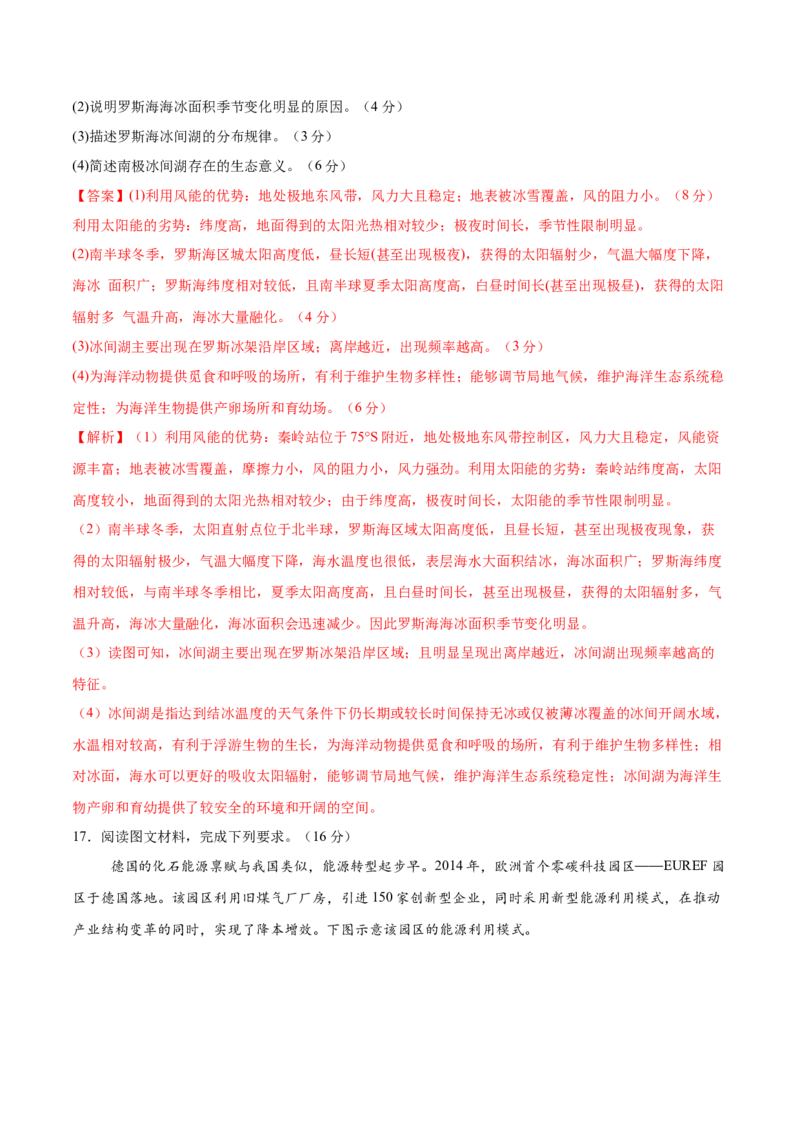 (2)说明罗斯海海冰面积季节变化明显的原因。（4分）

(3)描述罗斯海冰间湖的分布规律。（3分）

(4)简述南极冰间湖存在的生态意义。（6分）

【答案】(1)利用风能的优势：地处极地东风带，风力大且稳定；地表被冰雪覆盖，风的阻力小。（8分）利用太阳能的劣势：纬度高，地面得到的太阳光热相对较少；极夜时间长，季节性限制明显。

(2)南半球冬季，罗斯海区城太阳高度低，昼长短(甚至出现极夜)，获得的太阳辐射少，气温大幅度下降，海冰 面积广；罗斯海纬度相对较低，且南半球夏季太阳高度高，白昼时间长(甚至出现极昼)，获得的太阳辐射多 气温升高，海冰大量融化。（4分）

(3)冰间湖主要出现在罗斯冰架沿岸区域；离岸越近，出现频率越高。（3分）

(4)为海洋动物提供觅食和呼吸的场所，有利于维护生物多样性；能够调节局地气候，维护海洋生态系统稳定性；为海洋生物提供产卵场所和育幼场。（6分）

【解析】（1）利用风能的优势：秦岭站位于75°S附近，地处极地东风带控制区，风力大且稳定，风能资源丰富；地表被冰雪覆盖，摩擦力小，风的阻力小，风力强劲。利用太阳能的劣势：秦岭站纬度高，太阳高度较小，地面得到的太阳光热相对较少；由于纬度高，极夜时间长，太阳能的季节性限制明显。

（2）南半球冬季，太阳直射点位于北半球，罗斯海区域太阳高度低，且昼长短，甚至出现极夜现象，获得的太阳辐射极少，气温大幅度下降，海水温度也很低，表层海水大面积结冰，海冰面积广；罗斯海纬度相对较低，与南半球冬季相比，夏季太阳高度高，且白昼时间长，甚至出现极昼，获得的太阳辐射多，气温升高，海冰大量融化，海冰面积会迅速减少。因此罗斯海海冰面积季节变化明显。

（3）读图可知，冰间湖主要出现在罗斯冰架沿岸区域；且明显呈现出离岸越近，冰间湖出现频率越高的特征。

（4）冰间湖是指达到结冰温度的天气条件下仍长期或较长时间保持无冰或仅被薄冰覆盖的冰间开阔水域，水温相对较高，有利于浮游生物的生长，为海洋动物提供觅食和呼吸的场所，有利于维护生物多样性；相对冰面，海水可以更好的吸收太阳辐射，能够调节局地气候，维护海洋生态系统稳定性；冰间湖为海洋生物产卵和育幼提供了较安全的环境和开阔的空间。

17．阅读图文材料，完成下列要求。（16分）

德国的化石能源禀赋与我国类似，能源转型起步早。2014年，欧洲首个零碳科技园区——EUREF园区于德国落地。该园区利用旧煤气厂厂房，引进150家创新型企业，同时采用新型能源利用模式，在推动产业结构变革的同时，实现了降本增效。下图示意该园区的能源利用模式。